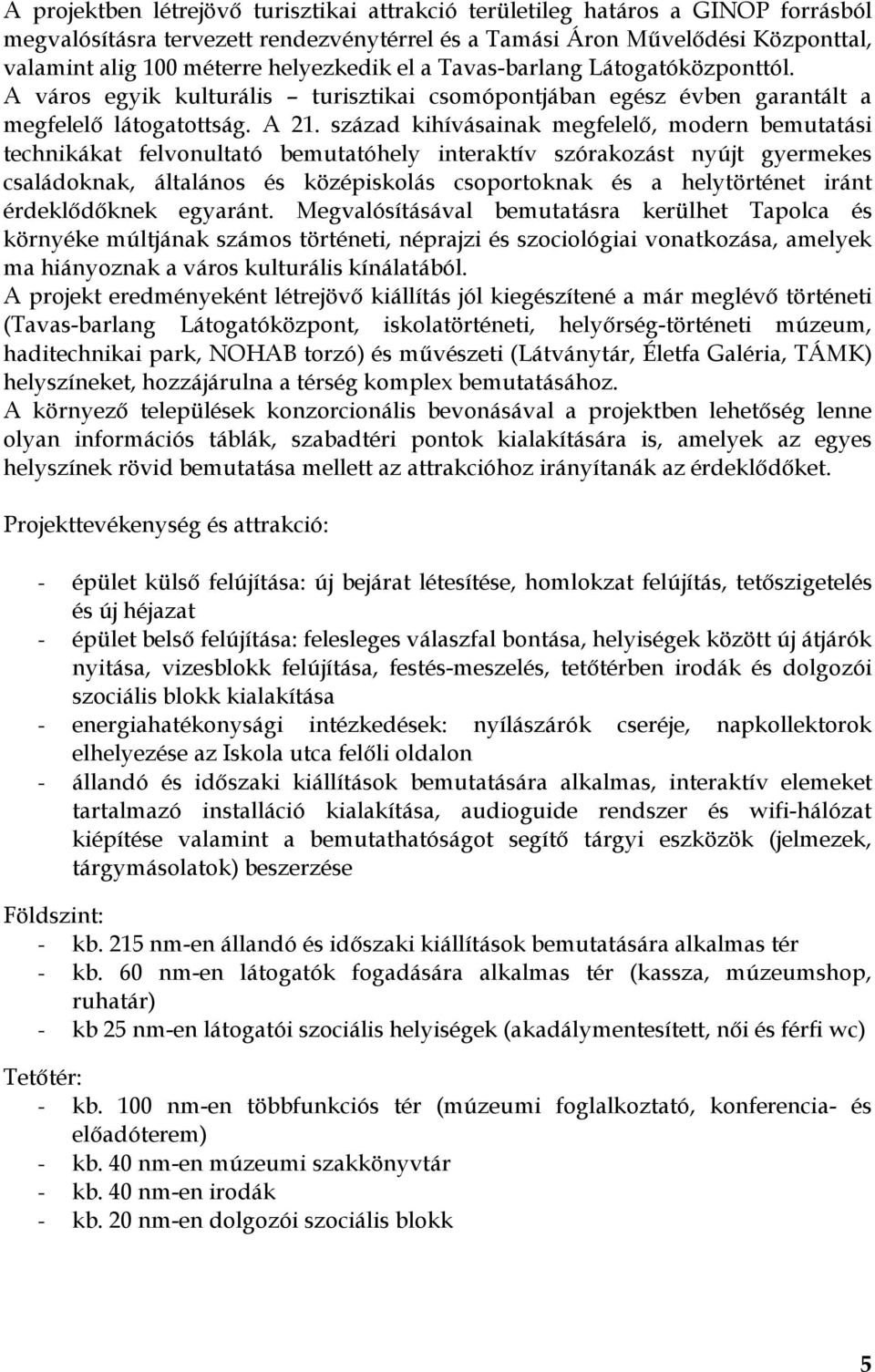 A projektben létrejövő turisztikai attrakció területileg határos a GINOP forrásból megvalósításra tervezett rendezvénytérrel és a Tamási Áron Művelődési Központtal, valamint alig 100 méterre helyezkedik el a Tavas-barlang Látogatóközponttól. A város egyik kulturális – turisztikai csomópontjában egész évben garantált a megfelelő látogatottság. A 21. század kihívásainak megfelelő, modern bemutatási technikákat felvonultató bemutatóhely interaktív szórakozást nyújt gyermekes családoknak, általános és középiskolás csoportoknak és a helytörténet iránt érdeklődőknek egyaránt. Megvalósításával bemutatásra kerülhet Tapolca és környéke múltjának számos történeti, néprajzi és szociológiai vonatkozása, amelyek ma hiányoznak a város kulturális kínálatából.
A projekt eredményeként létrejövő kiállítás jól kiegészítené a már meglévő történeti (Tavas-barlang Látogatóközpont, iskolatörténeti, helyőrség-történeti múzeum, haditechnikai park, NOHAB torzó) és művészeti (Látványtár, Életfa Galéria, TÁMK) helyszíneket, hozzájárulna a térség komplex bemutatásához.
A környező települések konzorcionális bevonásával a projektben lehetőség lenne olyan információs táblák, szabadtéri pontok kialakítására is, amelyek az egyes helyszínek rövid bemutatása mellett az attrakcióhoz irányítanák az érdeklődőket.

Projekttevékenység és attrakció:

- épület külső felújítása: új bejárat létesítése, homlokzat felújítás, tetőszigetelés és új héjazat
- épület belső felújítása: felesleges válaszfal bontása, helyiségek között új átjárók nyitása, vizesblokk felújítása, festés-meszelés, tetőtérben irodák és dolgozói szociális blokk kialakítása
- energiahatékonysági intézkedések: nyílászárók cseréje, napkollektorok elhelyezése az Iskola utca felőli oldalon
- állandó és időszaki kiállítások bemutatására alkalmas, interaktív elemeket tartalmazó installáció kialakítása, audioguide rendszer és wifi-hálózat kiépítése valamint a bemutathatóságot segítő tárgyi eszközök (jelmezek, tárgymásolatok) beszerzése

Földszint:
- kb. 215 nm-en állandó és időszaki kiállítások bemutatására alkalmas tér
- kb. 60 nm-en látogatók fogadására alkalmas tér (kassza, múzeumshop, ruhatár)
- kb 25 nm-en látogatói szociális helyiségek (akadálymentesített, női és férfi wc)

Tetőtér:
- kb. 100 nm-en többfunkciós tér (múzeumi foglalkoztató, konferencia- és előadóterem)
- kb. 40 nm-en múzeumi szakkönyvtár
- kb. 40 nm-en irodák
- kb. 20 nm-en dolgozói szociális blokk

5